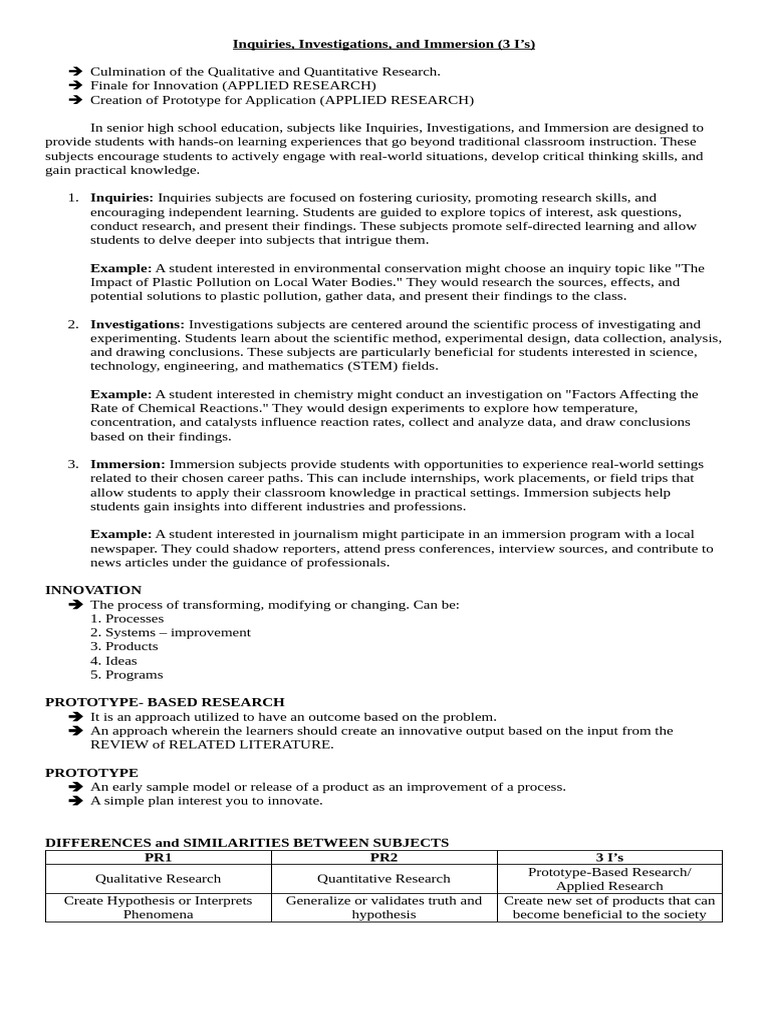 Inquiries, Investigations, and Immersion (3 I's)

➔ Culmination of the Qualitative and Quantitative Research.
➔ Finale for Innovation (APPLIED RESEARCH)
➔ Creation of Prototype for Application (APPLIED RESEARCH)

In senior high school education, subjects like Inquiries, Investigations, and Immersion are designed to provide students with hands-on learning experiences that go beyond traditional classroom instruction. These subjects encourage students to actively engage with real-world situations, develop critical thinking skills, and gain practical knowledge.

1. Inquiries: Inquiries subjects are focused on fostering curiosity, promoting research skills, and encouraging independent learning. Students are guided to explore topics of interest, ask questions, conduct research, and present their findings. These subjects promote self-directed learning and allow students to delve deeper into subjects that intrigue them.

Example: A student interested in environmental conservation might choose an inquiry topic like "The Impact of Plastic Pollution on Local Water Bodies." They would research the sources, effects, and potential solutions to plastic pollution, gather data, and present their findings to the class.

2. Investigations: Investigations subjects are centered around the scientific process of investigating and experimenting. Students learn about the scientific method, experimental design, data collection, analysis, and drawing conclusions. These subjects are particularly beneficial for students interested in science, technology, engineering, and mathematics (STEM) fields.

Example: A student interested in chemistry might conduct an investigation on "Factors Affecting the Rate of Chemical Reactions." They would design experiments to explore how temperature, concentration, and catalysts influence reaction rates, collect and analyze data, and draw conclusions based on their findings.

3. Immersion: Immersion subjects provide students with opportunities to experience real-world settings related to their chosen career paths. This can include internships, work placements, or field trips that allow students to apply their classroom knowledge in practical settings. Immersion subjects help students gain insights into different industries and professions.

Example: A student interested in journalism might participate in an immersion program with a local newspaper. They could shadow reporters, attend press conferences, interview sources, and contribute to news articles under the guidance of professionals.

INNOVATION
➔ The process of transforming, modifying or changing. Can be:
1. Processes
2. Systems – improvement
3. Products
4. Ideas
5. Programs

PROTOTYPE- BASED RESEARCH
➔ It is an approach utilized to have an outcome based on the problem.
➔ An approach wherein the learners should create an innovative output based on the input from the REVIEW of RELATED LITERATURE.

PROTOTYPE
➔ An early sample model or release of a product as an improvement of a process.
➔ A simple plan interest you to innovate.

DIFFERENCES and SIMILARITIES BETWEEN SUBJECTS

| PR1 | PR2 | 3 I's |
|---|---|---|
| Qualitative Research | Quantitative Research | Prototype-Based Research/ Applied Research |
| Create Hypothesis or Interprets Phenomena | Generalize or validates truth and hypothesis | Create new set of products that can become beneficial to the society |